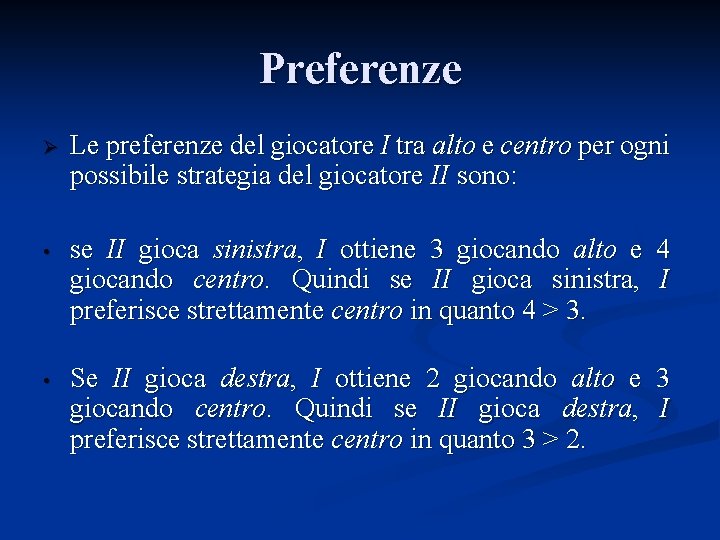 Preferenze

➢ Le preferenze del giocatore I tra alto e centro per ogni possibile strategia del giocatore II sono:

• se II gioca sinistra, I ottiene 3 giocando alto e 4 giocando centro. Quindi se II gioca sinistra, I preferisce strettamente centro in quanto 4 > 3.

• Se II gioca destra, I ottiene 2 giocando alto e 3 giocando centro. Quindi se II gioca destra, I preferisce strettamente centro in quanto 3 > 2.